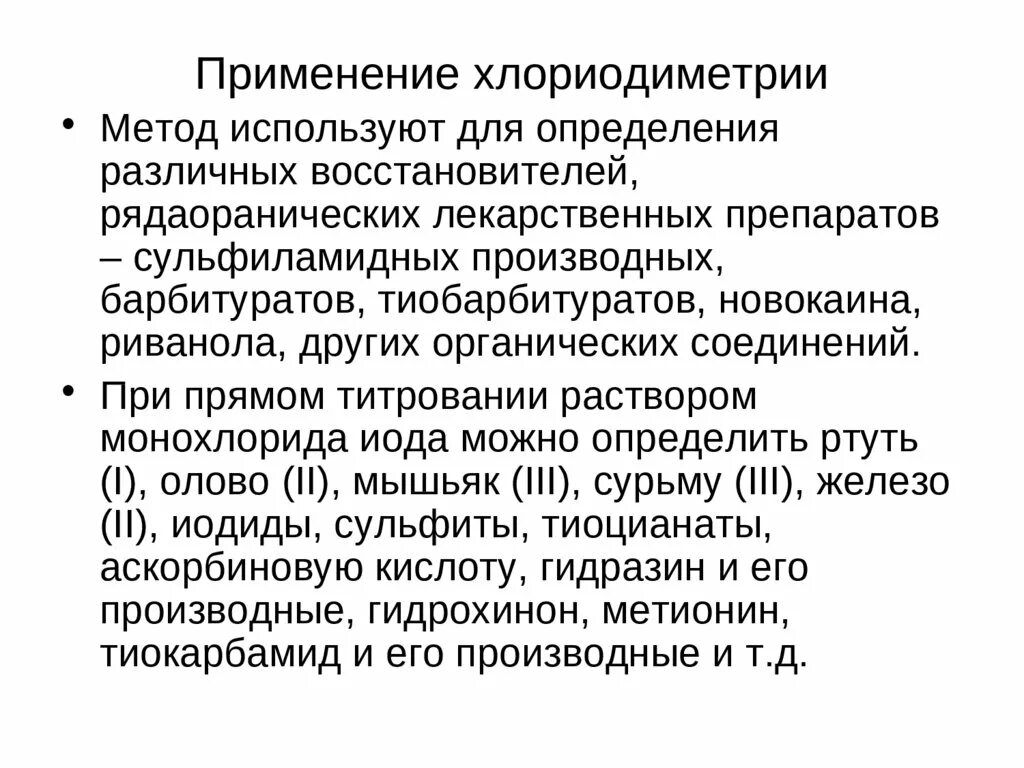 Применение хлориодиметрии

• Метод используют для определения различных восстановителей, рядаоранических лекарственных препаратов – сульфиламидных производных, барбитуратов, тиобарбитуратов, новокаина, риванола, других органических соединений.

• При прямом титровании раствором монохлорида иода можно определить ртуть (I), олово (II), мышьяк (III), сурьму (III), железо (II), иодиды, сульфиты, тиоцианаты, аскорбиновую кислоту, гидразин и его производные, гидрохинон, метионин, тиокарбамид и его производные и т.д.